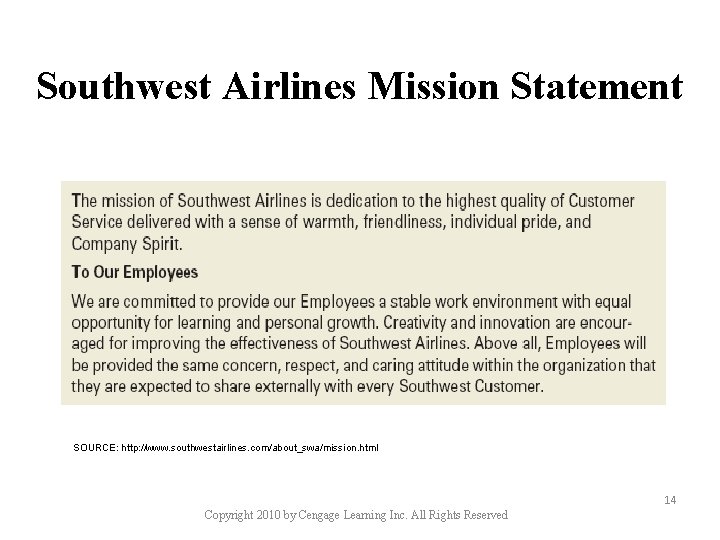 Southwest Airlines Mission Statement

The mission of Southwest Airlines is dedication to the highest quality of Customer Service delivered with a sense of warmth, friendliness, individual pride, and Company Spirit.

To Our Employees

We are committed to provide our Employees a stable work environment with equal opportunity for learning and personal growth. Creativity and innovation are encouraged for improving the effectiveness of Southwest Airlines. Above all, Employees will be provided the same concern, respect, and caring attitude within the organization that they are expected to share externally with every Southwest Customer.

SOURCE: http://www.southwestairlines.com/about_swa/mission.html

14

Copyright 2010 by Cengage Learning Inc. All Rights Reserved